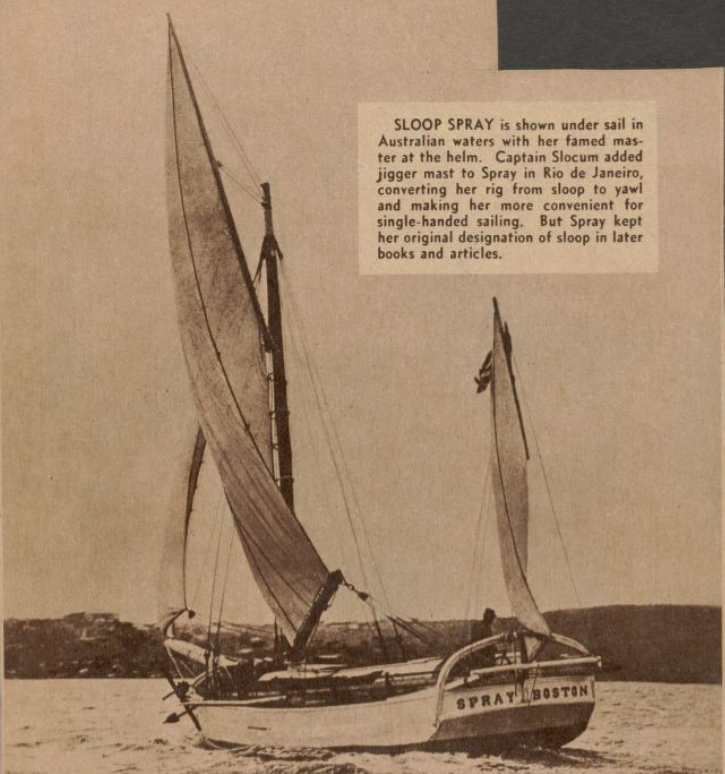 SLOOP SPRAY is shown under sail in Australian waters with her famed master at the helm. Captain Slocum added jigger mast to Spray in Rio de Janeiro, converting her rig from sloop to yawl and making her more convenient for single-handed sailing. But Spray kept her original designation of sloop in later books and articles.

SPRAY BOSTON